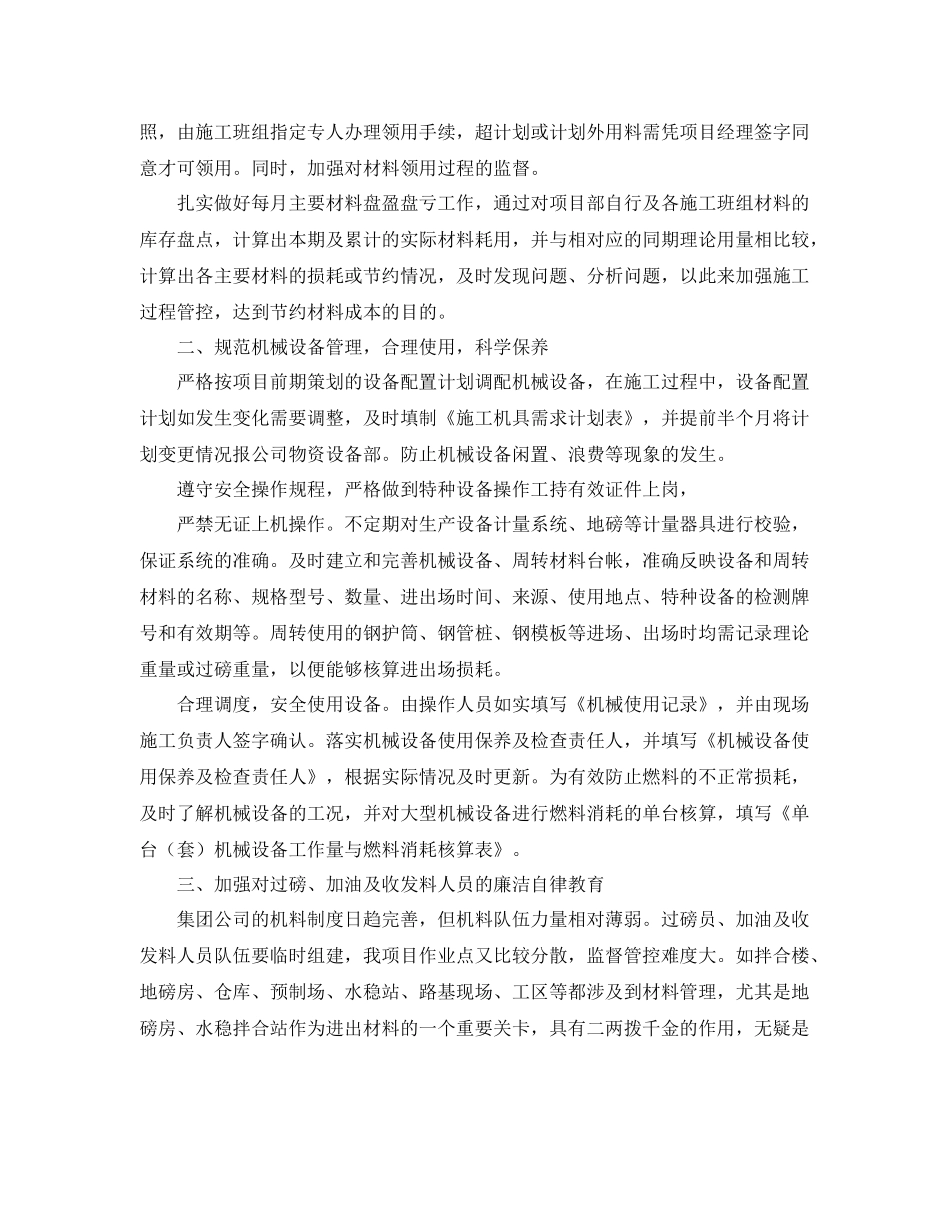 照，由施工班组指定专人办理领用手续，超计划或计划外用料需凭项目经理签字同意才可领用。同时，加强对材料领用过程的监督。

扎实做好每月主要材料盘盈盘亏工作，通过对项目部自行及各施工班组材料的库存盘点，计算出本期及累计的实际材料耗用，并与相对应的同期理论用量相比较，计算出各主要材料的损耗或节约情况，及时发现问题、分析问题，以此来加强施工过程管控，达到节约材料成本的目的。

二、规范机械设备管理，合理使用，科学保养

严格按项目前期策划的设备配置计划调配机械设备，在施工过程中，设备配置计划如发生变化需要调整，及时填制《施工机具需求计划表》，并提前半个月将计划变更情况报公司物资设备部。防止机械设备闲置、浪费等现象的发生。

遵守安全操作规程，严格做到特种设备操作工持有效证件上岗，

严禁无证上机操作。不定期对生产设备计量系统、地磅等计量器具进行校验，保证系统的准确。及时建立和完善机械设备、周转材料台帐，准确反映设备和周转材料的名称、规格型号、数量、进出场时间、来源、使用地点、特种设备的检测牌号和有效期等。周转使用的钢护筒、钢管桩、钢模板等进场、出场时均需记录理论重量或过磅重量，以便能够核算进出场损耗。

合理调度，安全使用设备。由操作人员如实填写《机械使用记录》，并由现场施工负责人签字确认。落实机械设备使用保养及检查责任人，并填写《机械设备使用保养及检查责任人》，根据实际情况及时更新。为有效防止燃料的不正常损耗，及时了解机械设备的工况，并对大型机械设备进行燃料消耗的单台核算，填写《单台（套）机械设备工作量与燃料消耗核算表》。

三、加强对过磅、加油及收发料人员的廉洁自律教育

集团公司的机料制度日趋完善，但机料队伍力量相对薄弱。过磅员、加油及收发料人员队伍要临时组建，我项目作业点又比较分散，监督管控难度大。如拌合楼、地磅房、仓库、预制场、水稳站、路基现场、工区等都涉及到材料管理，尤其是地磅房、水稳拌合站作为进出材料的一个重要关卡，具有二两拨千金的作用，无疑是